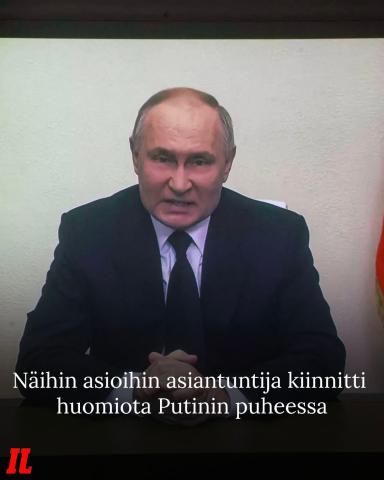 Näihin asioihin asiantuntija kiinnitti huomiota Putinin puheessa

IL